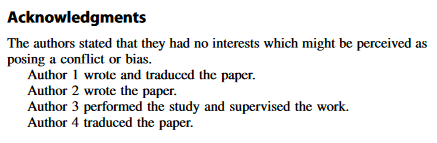 Acknowledgments

The authors stated that they had no interests which might be perceived as posing a conflict or bias.

Author 1 wrote and traduced the paper.
Author 2 wrote the paper.
Author 3 performed the study and supervised the work.
Author 4 traduced the paper.